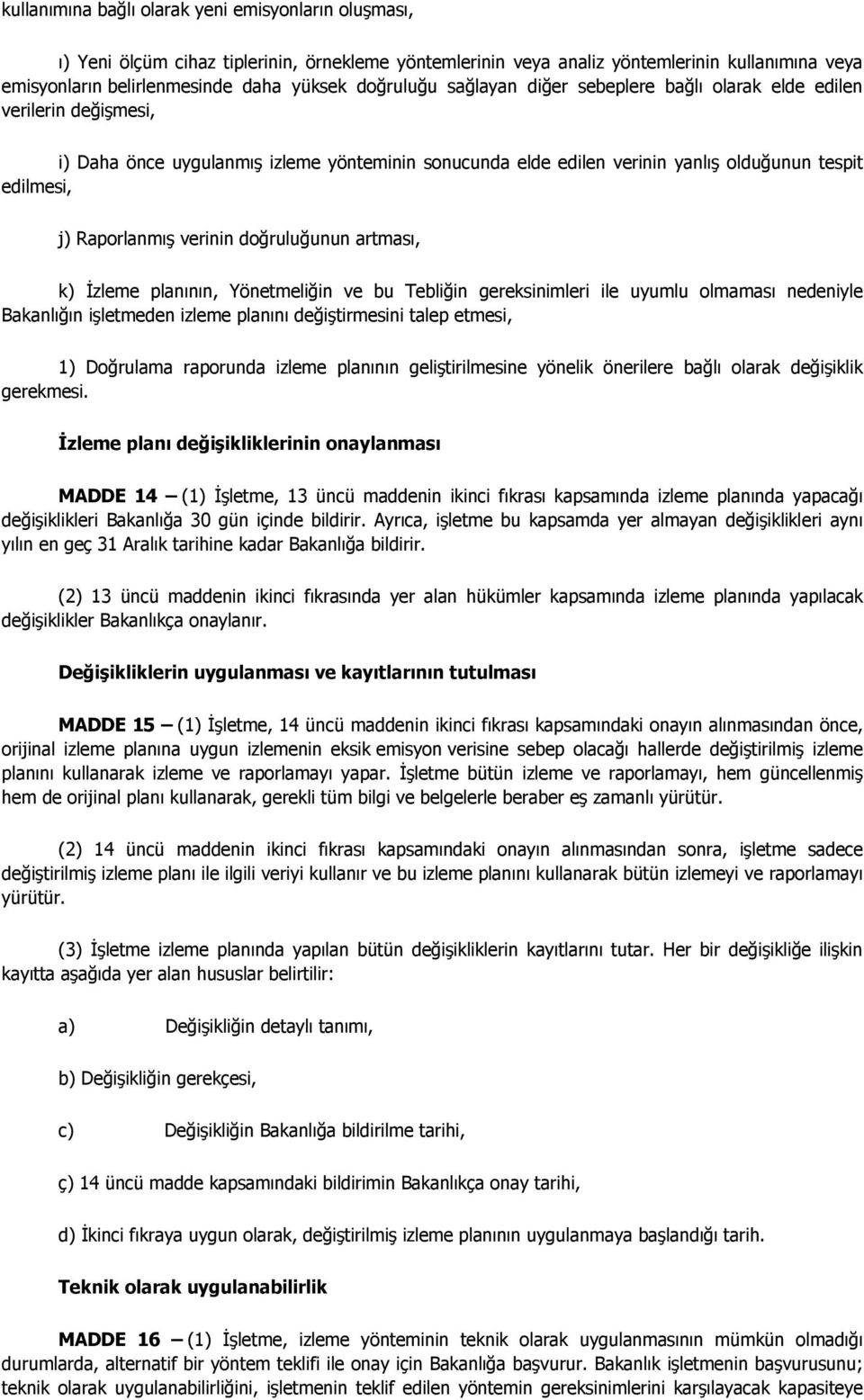 kullanımına bağlı olarak yeni emisyonların oluşması,

ı) Yeni ölçüm cihaz tiplerinin, örnekleme yöntemlerinin veya analiz yöntemlerinin kullanımına veya emisyonların belirlenmesinde daha yüksek doğruluğu sağlayan diğer sebeplere bağlı olarak elde edilen verilerin değişmesi,

i) Daha önce uygulanmış izleme yönteminin sonucunda elde edilen verinin yanlış olduğunun tespit edilmesi,

j) Raporlanmış verinin doğruluğunun artması,

k) İzleme planının, Yönetmeliğin ve bu Tebliğin gereksinimleri ile uyumlu olmaması nedeniyle Bakanlığın işletmeden izleme planını değiştirmesini talep etmesi,

1) Doğrulama raporunda izleme planının geliştirilmesine yönelik önerilere bağlı olarak değişiklik gerekmesi.

İzleme planı değişikliklerinin onaylanması

MADDE 14 — (1) İşletme, 13 üncü maddenin ikinci fıkrası kapsamında izleme planında yapacağı değişiklikleri Bakanlığa 30 gün içinde bildirir. Ayrıca, işletme bu kapsamda yer almayan değişiklikleri aynı yılın en geç 31 Aralık tarihine kadar Bakanlığa bildirir.

(2) 13 üncü maddenin ikinci fıkrasında yer alan hükümler kapsamında izleme planında yapılacak değişiklikler Bakanlıkça onaylanır.

Değişikliklerin uygulanması ve kayıtlarının tutulması

MADDE 15 — (1) İşletme, 14 üncü maddenin ikinci fıkrası kapsamındaki onayın alınmasından önce, orijinal izleme planına uygun izlemenin eksik emisyon verisine sebep olacağı hallerde değiştirilmiş izleme planını kullanarak izleme ve raporlamayı yapar. İşletme bütün izleme ve raporlamayı, hem güncellenmiş hem de orijinal planı kullanarak, gerekli tüm bilgi ve belgelerle beraber eş zamanlı yürütür.

(2) 14 üncü maddenin ikinci fıkrası kapsamındaki onayın alınmasından sonra, işletme sadece değiştirilmiş izleme planı ile ilgili veriyi kullanır ve bu izleme planını kullanarak bütün izlemeyi ve raporlamayı yürütür.

(3) İşletme izleme planında yapılan bütün değişikliklerin kayıtlarını tutar. Her bir değişikliğe ilişkin kayıtta aşağıda yer alan hususlar belirtilir:

a) Değişikliğin detaylı tanımı,

b) Değişikliğin gerekçesi,

c) Değişikliğin Bakanlığa bildirilme tarihi,

ç) 14 üncü madde kapsamındaki bildirimin Bakanlıkça onay tarihi,

d) İkinci fıkraya uygun olarak, değiştirilmiş izleme planının uygulanmaya başlandığı tarih.

Teknik olarak uygulanabilirlik

MADDE 16 — (1) İşletme, izleme yönteminin teknik olarak uygulanmasının mümkün olmadığı durumlarda, alternatif bir yöntem teklifi ile onay için Bakanlığa başvurur. Bakanlık işletmenin başvurusunu; teknik olarak uygulanabilirliğini, işletmenin teklif edilen yöntemin gereksinimlerini karşılayacak kapasiteye